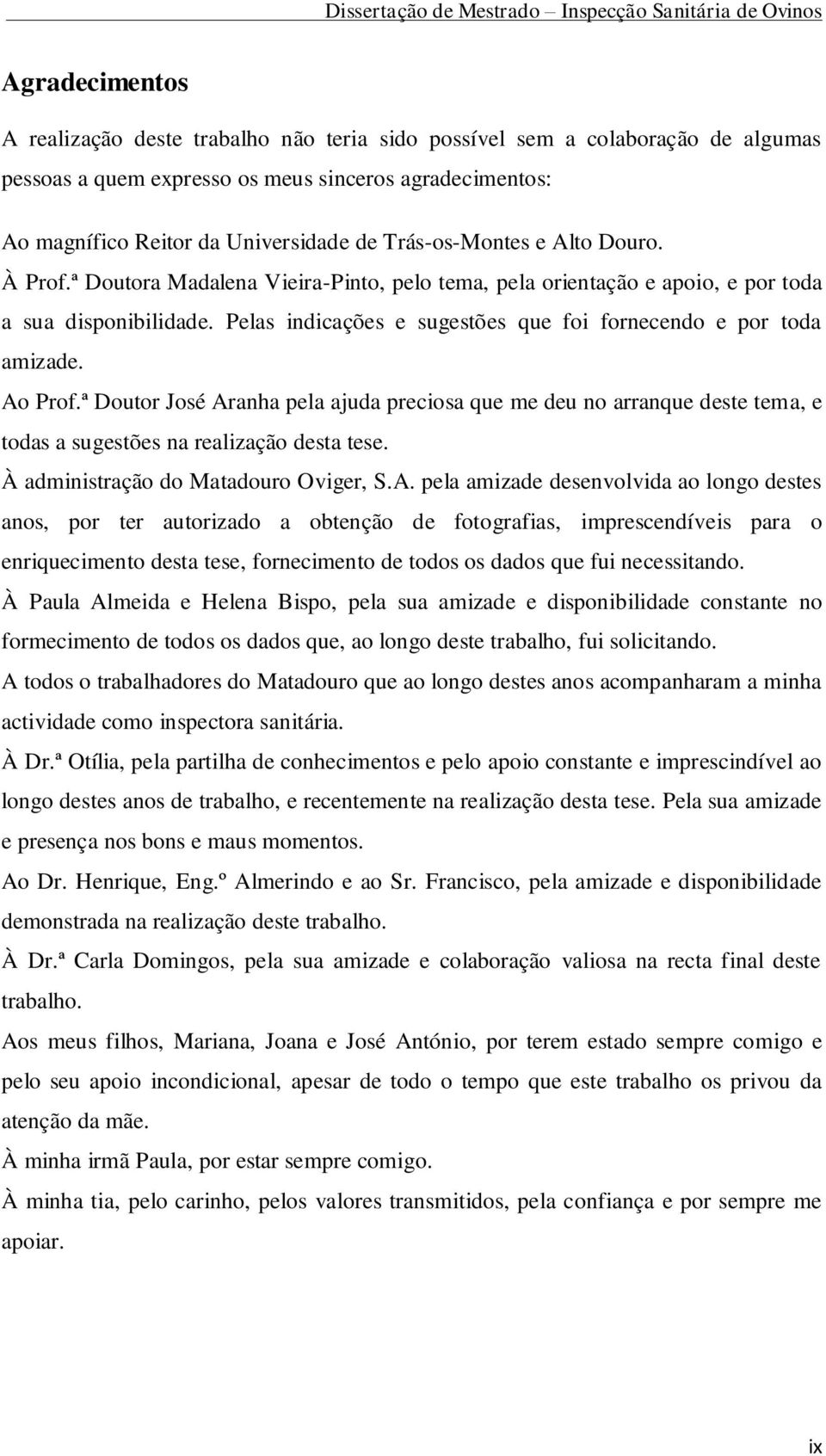 Dissertação de Mestrado – Inspecção Sanitária de Ovinos

Agradecimentos

A realização deste trabalho não teria sido possível sem a colaboração de algumas pessoas a quem expresso os meus sinceros agradecimentos:

Ao magnífico Reitor da Universidade de Trás-os-Montes e Alto Douro.

À Prof.ª Doutora Madalena Vieira-Pinto, pelo tema, pela orientação e apoio, e por toda a sua disponibilidade. Pelas indicações e sugestões que foi fornecendo e por toda amizade.

Ao Prof.ª Doutor José Aranha pela ajuda preciosa que me deu no arranque deste tema, e todas a sugestões na realização desta tese.

À administração do Matadouro Oviger, S.A. pela amizade desenvolvida ao longo destes anos, por ter autorizado a obtenção de fotografias, imprescendíveis para o enriquecimento desta tese, fornecimento de todos os dados que fui necessitando.

À Paula Almeida e Helena Bispo, pela sua amizade e disponibilidade constante no formecimento de todos os dados que, ao longo deste trabalho, fui solicitando.

A todos o trabalhadores do Matadouro que ao longo destes anos acompanharam a minha actividade como inspectora sanitária.

À Dr.ª Otília, pela partilha de conhecimentos e pelo apoio constante e imprescindível ao longo destes anos de trabalho, e recentemente na realização desta tese. Pela sua amizade e presença nos bons e maus momentos.

Ao Dr. Henrique, Eng.º Almerindo e ao Sr. Francisco, pela amizade e disponibilidade demonstrada na realização deste trabalho.

À Dr.ª Carla Domingos, pela sua amizade e colaboração valiosa na recta final deste trabalho.

Aos meus filhos, Mariana, Joana e José António, por terem estado sempre comigo e pelo seu apoio incondicional, apesar de todo o tempo que este trabalho os privou da atenção da mãe.

À minha irmã Paula, por estar sempre comigo.

À minha tia, pelo carinho, pelos valores transmitidos, pela confiança e por sempre me apoiar.

ix